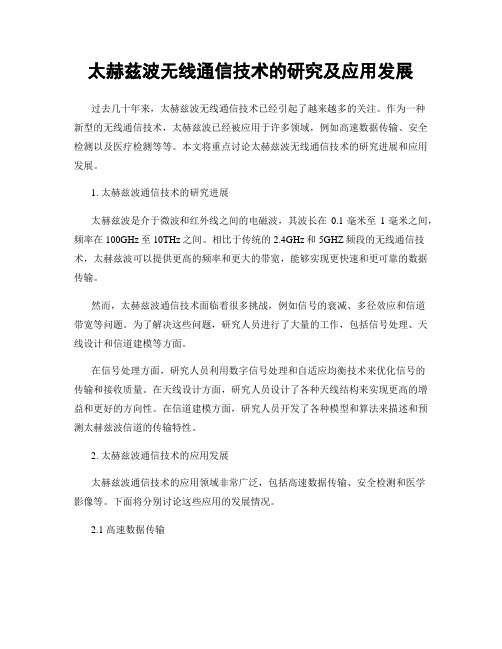 太赫兹波无线通信技术的研究及应用发展

过去几十年来，太赫兹波无线通信技术已经引起了越来越多的关注。作为一种新型的无线通信技术，太赫兹波已经被应用于许多领域，例如高速数据传输、安全检测以及医疗检测等等。本文将重点讨论太赫兹波无线通信技术的研究进展和应用发展。

1. 太赫兹波通信技术的研究进展

太赫兹波是介于微波和红外线之间的电磁波，其波长在 0.1 毫米至 1 毫米之间，频率在 100GHz 至 10THz 之间。相比于传统的 2.4GHz 和 5GHZ 频段的无线通信技术，太赫兹波可以提供更高的频率和更大的带宽，能够实现更快速和更可靠的数据传输。

然而，太赫兹波通信技术面临着很多挑战，例如信号的衰减、多径效应和信道带宽等问题。为了解决这些问题，研究人员进行了大量的工作，包括信号处理、天线设计和信道建模等方面。

在信号处理方面，研究人员利用数字信号处理和自适应均衡技术来优化信号的传输和接收质量。在天线设计方面，研究人员设计了各种天线结构来实现更高的增益和更好的方向性。在信道建模方面，研究人员开发了各种模型和算法来描述和预测太赫兹波信道的传输特性。

2. 太赫兹波通信技术的应用发展

太赫兹波通信技术的应用领域非常广泛，包括高速数据传输、安全检测和医学影像等。下面将分别讨论这些应用的发展情况。

2.1 高速数据传输